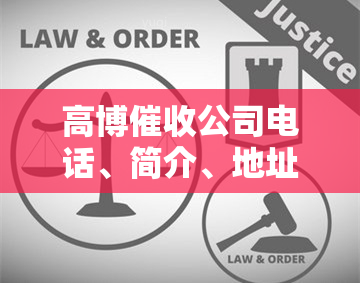 LAW & ORDER

Justice

高博催收公司电话、简介、地址

LAW & ORDER